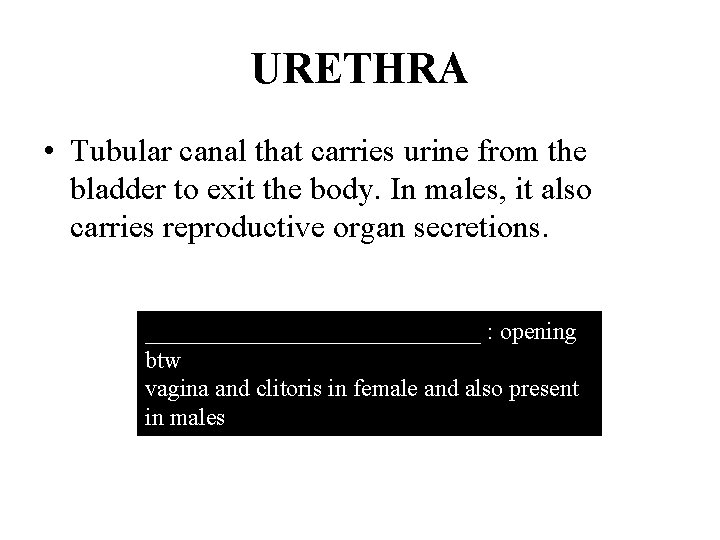 URETHRA

• Tubular canal that carries urine from the bladder to exit the body. In males, it also carries reproductive organ secretions.

____ : opening btw vagina and clitoris in female and also present in males